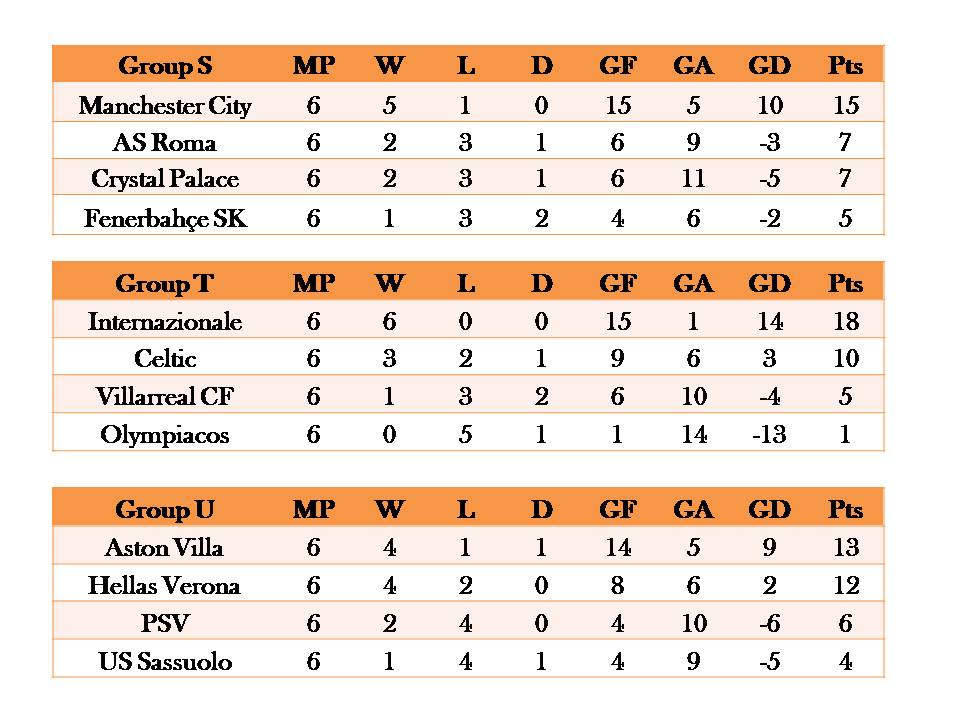 | Group S | MP | W | L | D | GF | GA | GD | Pts |
|---|---|---|---|---|---|---|---|---|
| Manchester City | 6 | 5 | 1 | 0 | 15 | 5 | 10 | 15 |
| AS Roma | 6 | 2 | 3 | 1 | 6 | 9 | -3 | 7 |
| Crystal Palace | 6 | 2 | 3 | 1 | 6 | 11 | -5 | 7 |
| Fenerbahçe SK | 6 | 1 | 3 | 2 | 4 | 6 | -2 | 5 |

| Group T | MP | W | L | D | GF | GA | GD | Pts |
|---|---|---|---|---|---|---|---|---|
| Internazionale | 6 | 6 | 0 | 0 | 15 | 1 | 14 | 18 |
| Celtic | 6 | 3 | 2 | 1 | 9 | 6 | 3 | 10 |
| Villarreal CF | 6 | 1 | 3 | 2 | 6 | 10 | -4 | 5 |
| Olympiacos | 6 | 0 | 5 | 1 | 1 | 14 | -13 | 1 |

| Group U | MP | W | L | D | GF | GA | GD | Pts |
|---|---|---|---|---|---|---|---|---|
| Aston Villa | 6 | 4 | 1 | 1 | 14 | 5 | 9 | 13 |
| Hellas Verona | 6 | 4 | 2 | 0 | 8 | 6 | 2 | 12 |
| PSV | 6 | 2 | 4 | 0 | 4 | 10 | -6 | 6 |
| US Sassuolo | 6 | 1 | 4 | 1 | 4 | 9 | -5 | 4 |